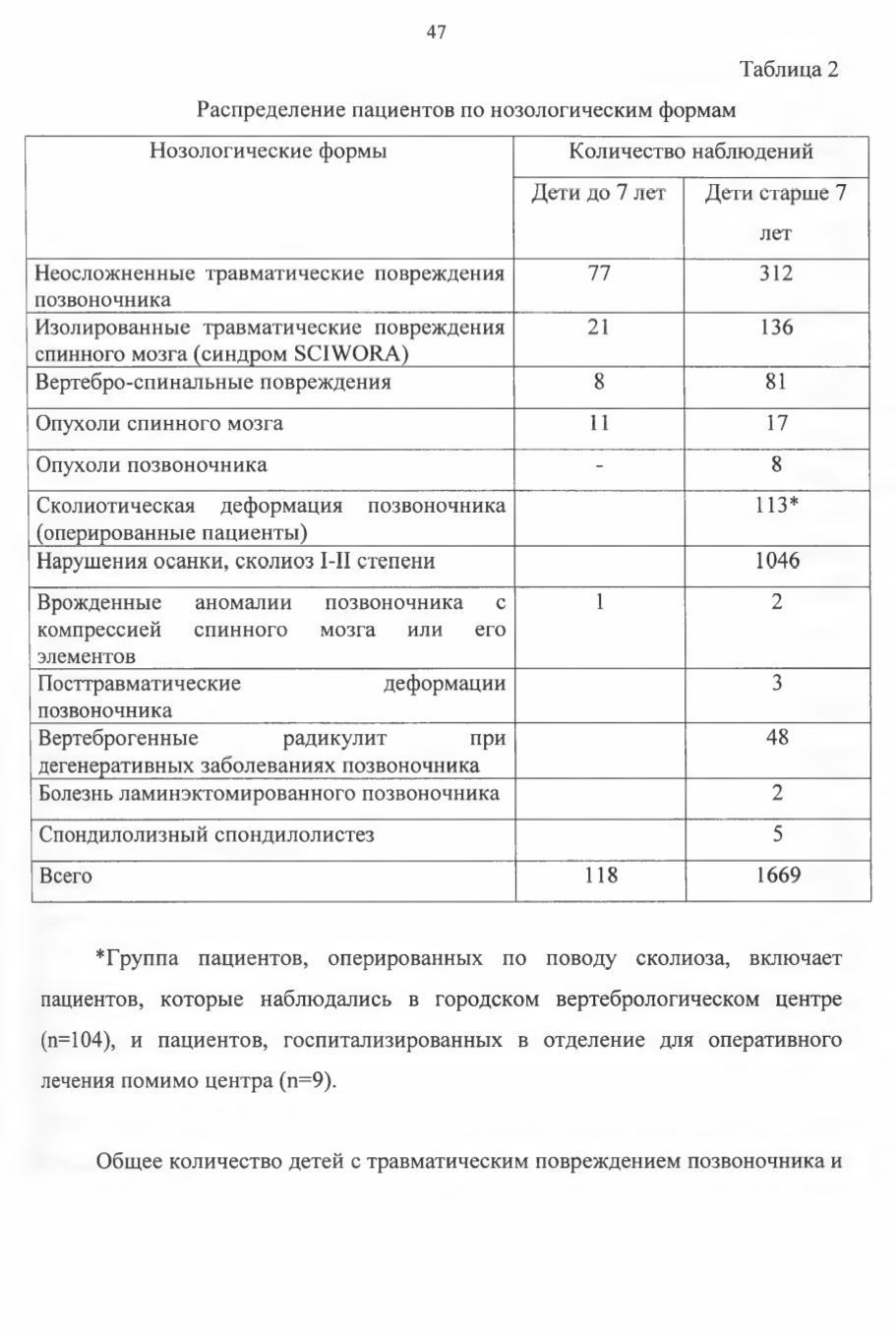 47

Таблица 2

Распределение пациентов по нозологическим формам

| Нозологические формы | Количество наблюдений | |
|---|---|---|
| | Дети до 7 лет | Дети старше 7 лет |
| Неосложненные травматические повреждения позвоночника | 77 | 312 |
| Изолированные травматические повреждения спинного мозга (синдром SCIWORA) | 21 | 136 |
| Вертебро-спинальные повреждения | 8 | 81 |
| Опухоли спинного мозга | 11 | 17 |
| Опухоли позвоночника | - | 8 |
| Сколиотическая деформация позвоночника (оперированные пациенты) | | 113* |
| Нарушения осанки, сколиоз I-II степени | | 1046 |
| Врожденные аномалии позвоночника с компрессией спинного мозга или его элементов | 1 | 2 |
| Посттравматические деформации позвоночника | | 3 |
| Вертеброгенные радикулит при дегенеративных заболеваниях позвоночника | | 48 |
| Болезнь ламинэктомированного позвоночника | | 2 |
| Спондилолизный спондилолистез | | 5 |
| Всего | 118 | 1669 |

*Группа пациентов, оперированных по поводу сколиоза, включает пациентов, которые наблюдались в городском вертебрологическом центре (n=104), и пациентов, госпитализированных в отделение для оперативного лечения помимо центра (n=9).

Общее количество детей с травматическим повреждением позвоночника и